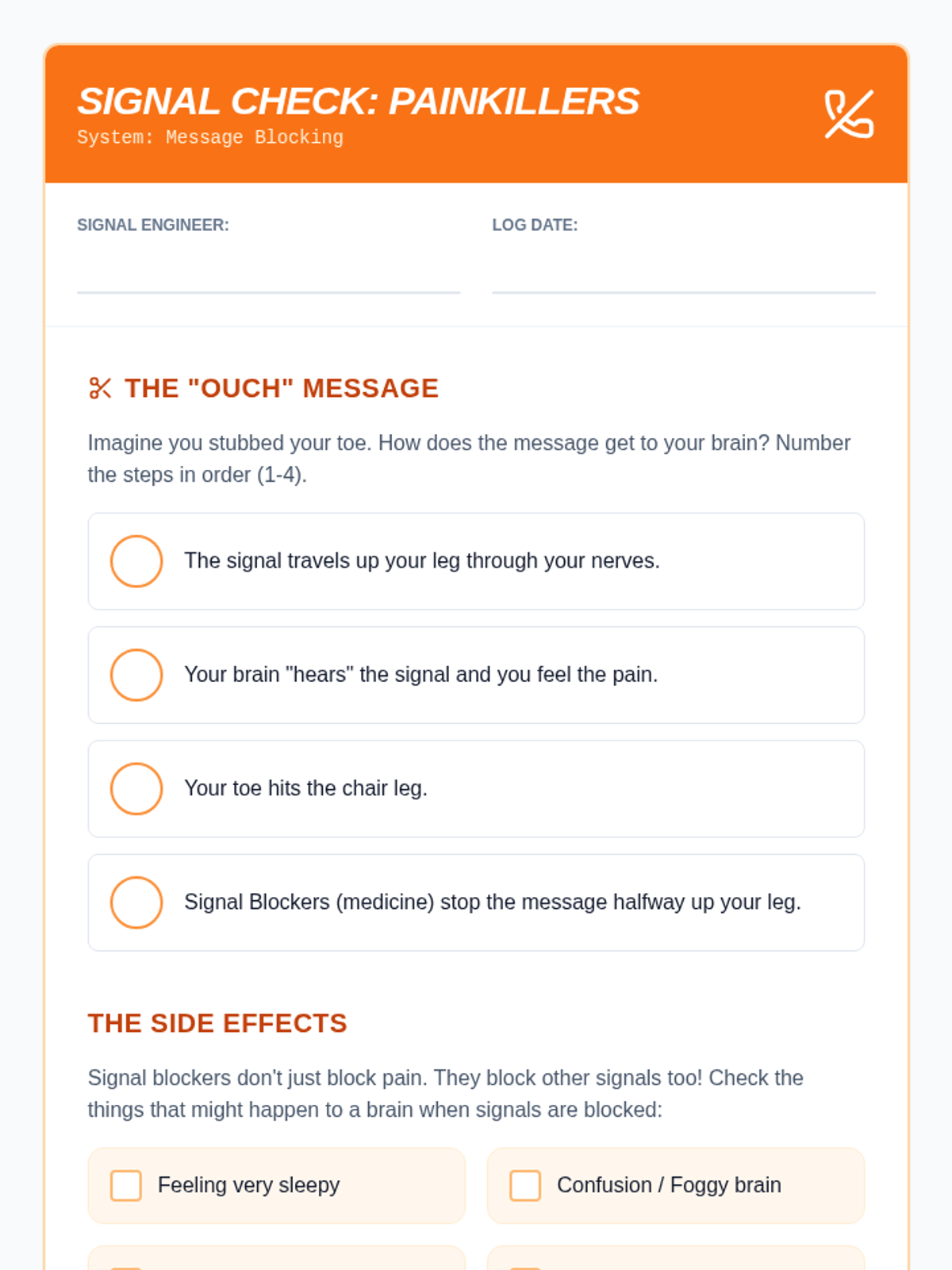 SIGNAL CHECK: PAINKILLERS
System: Message Blocking

SIGNAL ENGINEER:

LOG DATE:

THE "OUCH" MESSAGE

Imagine you stubbed your toe. How does the message get to your brain? Number the steps in order (1-4).

The signal travels up your leg through your nerves.

Your brain "hears" the signal and you feel the pain.

Your toe hits the chair leg.

Signal Blockers (medicine) stop the message halfway up your leg.

THE SIDE EFFECTS

Signal blockers don't just block pain. They block other signals too! Check the things that might happen to a brain when signals are blocked:

Feeling very sleepy

Confusion / Foggy brain